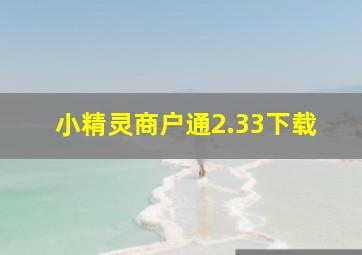 小精灵商户通2.33下载